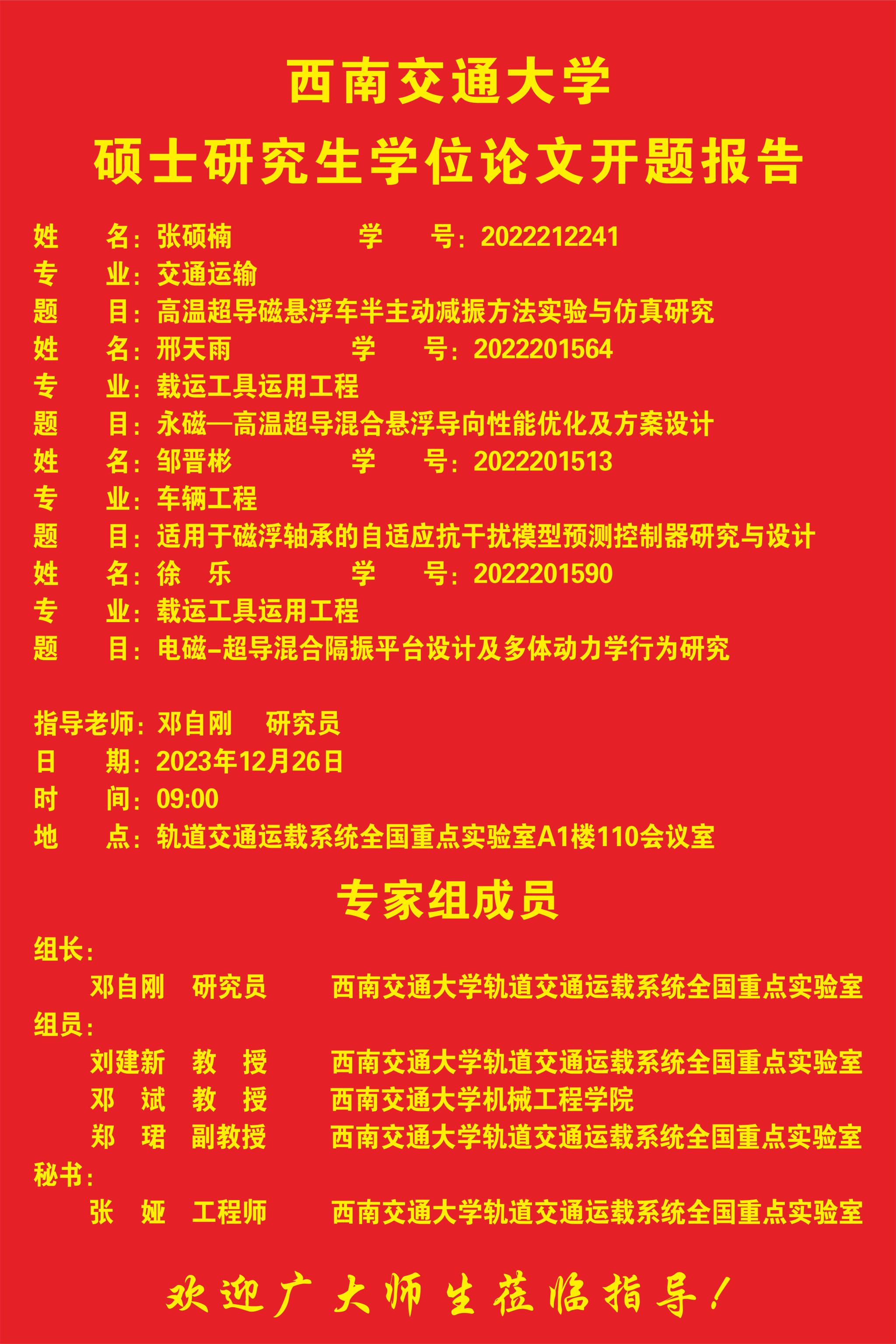 西南交通大学
硕士研究生学位论文开题报告

姓　　名：张硕楠　　　　　学　　号：2022212241
专　　业：交通运输
题　　目：高温超导磁悬浮车半主动减振方法实验与仿真研究
姓　　名：邢天雨　　　　　学　　号：2022201564
专　　业：载运工具运用工程
题　　目：永磁—高温超导混合悬浮导向性能优化及方案设计
姓　　名：邹晋彬　　　　　学　　号：2022201513
专　　业：车辆工程
题　　目：适用于磁浮轴承的自适应抗干扰模型预测控制器研究与设计
姓　　名：徐　乐　　　　　学　　号：2022201590
专　　业：载运工具运用工程
题　　目：电磁–超导混合隔振平台设计及多体动力学行为研究

指导老师：邓自刚　研究员
日　　期：2023年12月26日
时　　间：09:00
地　　点：轨道交通运载系统全国重点实验室A1楼110会议室

专家组成员

组长：
邓自刚　研究员　西南交通大学轨道交通运载系统全国重点实验室
组员：
刘建新　教　授　西南交通大学轨道交通运载系统全国重点实验室
邓　斌　教　授　西南交通大学机械工程学院
郑　珺　副教授　西南交通大学轨道交通运载系统全国重点实验室
秘书：
张　娅　工程师　西南交通大学轨道交通运载系统全国重点实验室

欢迎广大师生莅临指导！